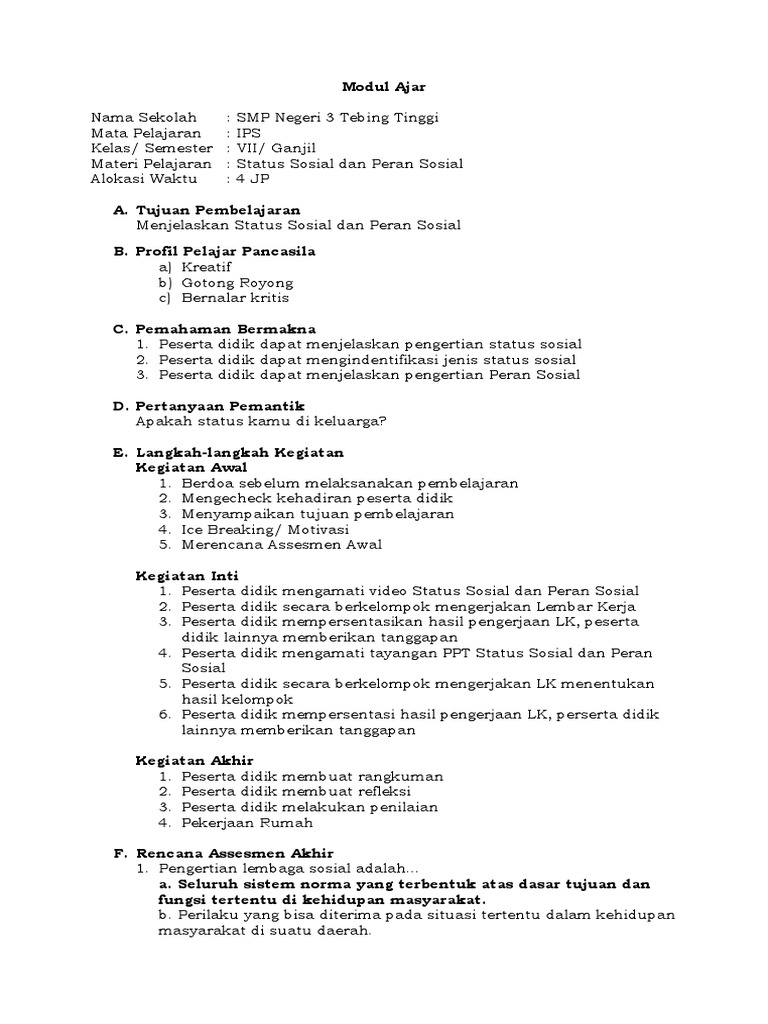 Modul Ajar

Nama Sekolah : SMP Negeri 3 Tebing Tinggi
Mata Pelajaran : IPS
Kelas/ Semester : VII/ Ganjil
Materi Pelajaran : Status Sosial dan Peran Sosial
Alokasi Waktu : 4 JP

A. Tujuan Pembelajaran
Menjelaskan Status Sosial dan Peran Sosial

B. Profil Pelajar Pancasila
a) Kreatif
b) Gotong Royong
c) Bernalar kritis

C. Pemahaman Bermakna
1. Peserta didik dapat menjelaskan pengertian status sosial
2. Peserta didik dapat mengindentifikasi jenis status sosial
3. Peserta didik dapat menjelaskan pengertian Peran Sosial

D. Pertanyaan Pemantik
Apakah status kamu di keluarga?

E. Langkah-langkah Kegiatan
Kegiatan Awal
1. Berdoa sebelum melaksanakan pembelajaran
2. Mengecheck kehadiran peserta didik
3. Menyampaikan tujuan pembelajaran
4. Ice Breaking/ Motivasi
5. Merencana Assesmen Awal

Kegiatan Inti
1. Peserta didik mengamati video Status Sosial dan Peran Sosial
2. Peserta didik secara berkelompok mengerjakan Lembar Kerja
3. Peserta didik mempersentasikan hasil pengerjaan LK, peserta didik lainnya memberikan tanggapan
4. Peserta didik mengamati tayangan PPT Status Sosial dan Peran Sosial
5. Peserta didik secara berkelompok mengerjakan LK menentukan hasil kelompok
6. Peserta didik mempersentasi hasil pengerjaan LK, perserta didik lainnya memberikan tanggapan

Kegiatan Akhir
1. Peserta didik membuat rangkuman
2. Peserta didik membuat refleksi
3. Peserta didik melakukan penilaian
4. Pekerjaan Rumah

F. Rencana Assesmen Akhir
1. Pengertian lembaga sosial adalah...
a. Seluruh sistem norma yang terbentuk atas dasar tujuan dan fungsi tertentu di kehidupan masyarakat.
b. Perilaku yang bisa diterima pada situasi tertentu dalam kehidupan masyarakat di suatu daerah.